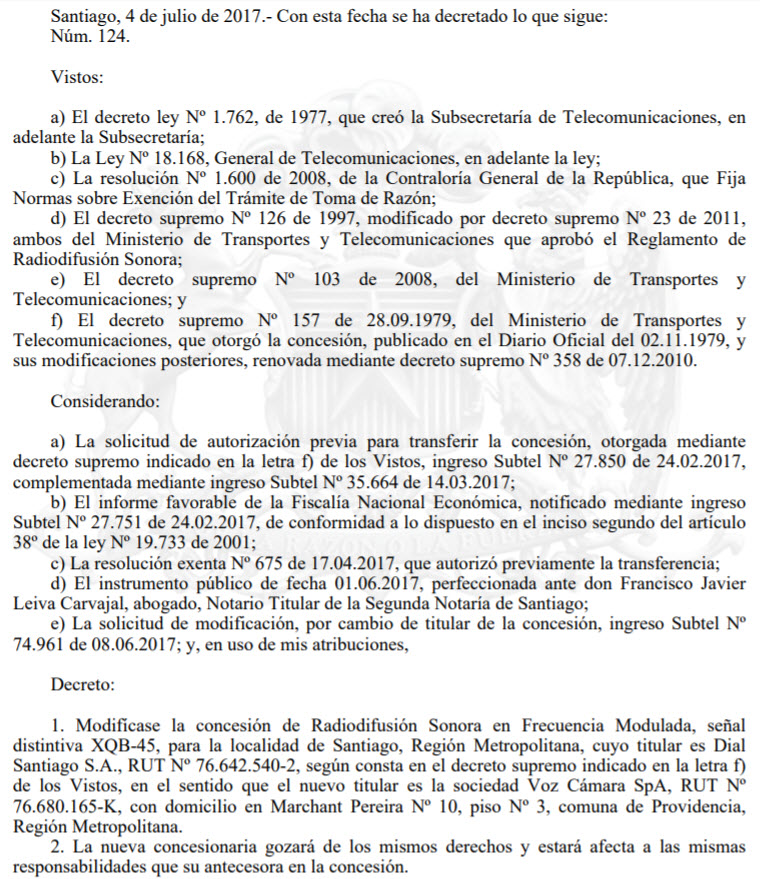 Santiago, 4 de julio de 2017.- Con esta fecha se ha decretado lo que sigue:
Núm. 124.

Vistos:

a) El decreto ley Nº 1.762, de 1977, que creó la Subsecretaría de Telecomunicaciones, en adelante la Subsecretaría;
b) La Ley Nº 18.168, General de Telecomunicaciones, en adelante la ley;
c) La resolución Nº 1.600 de 2008, de la Contraloría General de la República, que Fija Normas sobre Exención del Trámite de Toma de Razón;
d) El decreto supremo Nº 126 de 1997, modificado por decreto supremo Nº 23 de 2011, ambos del Ministerio de Transportes y Telecomunicaciones que aprobó el Reglamento de Radiodifusión Sonora;
e) El decreto supremo Nº 103 de 2008, del Ministerio de Transportes y Telecomunicaciones; y
f) El decreto supremo Nº 157 de 28.09.1979, del Ministerio de Transportes y Telecomunicaciones, que otorgó la concesión, publicado en el Diario Oficial del 02.11.1979, y sus modificaciones posteriores, renovada mediante decreto supremo Nº 358 de 07.12.2010.

Considerando:

a) La solicitud de autorización previa para transferir la concesión, otorgada mediante decreto supremo indicado en la letra f) de los Vistos, ingreso Subtel Nº 27.850 de 24.02.2017, complementada mediante ingreso Subtel Nº 35.664 de 14.03.2017;
b) El informe favorable de la Fiscalía Nacional Económica, notificado mediante ingreso Subtel Nº 27.751 de 24.02.2017, de conformidad a lo dispuesto en el inciso segundo del artículo 38º de la ley Nº 19.733 de 2001;
c) La resolución exenta Nº 675 de 17.04.2017, que autorizó previamente la transferencia;
d) El instrumento público de fecha 01.06.2017, perfeccionada ante don Francisco Javier Leiva Carvajal, abogado, Notario Titular de la Segunda Notaría de Santiago;
e) La solicitud de modificación, por cambio de titular de la concesión, ingreso Subtel Nº 74.961 de 08.06.2017; y, en uso de mis atribuciones,

Decreto:

1. Modifícase la concesión de Radiodifusión Sonora en Frecuencia Modulada, señal distintiva XQB-45, para la localidad de Santiago, Región Metropolitana, cuyo titular es Dial Santiago S.A., RUT Nº 76.642.540-2, según consta en el decreto supremo indicado en la letra f) de los Vistos, en el sentido que el nuevo titular es la sociedad Voz Cámara SpA, RUT Nº 76.680.165-K, con domicilio en Marchant Pereira Nº 10, piso Nº 3, comuna de Providencia, Región Metropolitana.
2. La nueva concesionaria gozará de los mismos derechos y estará afecta a las mismas responsabilidades que su antecesora en la concesión.